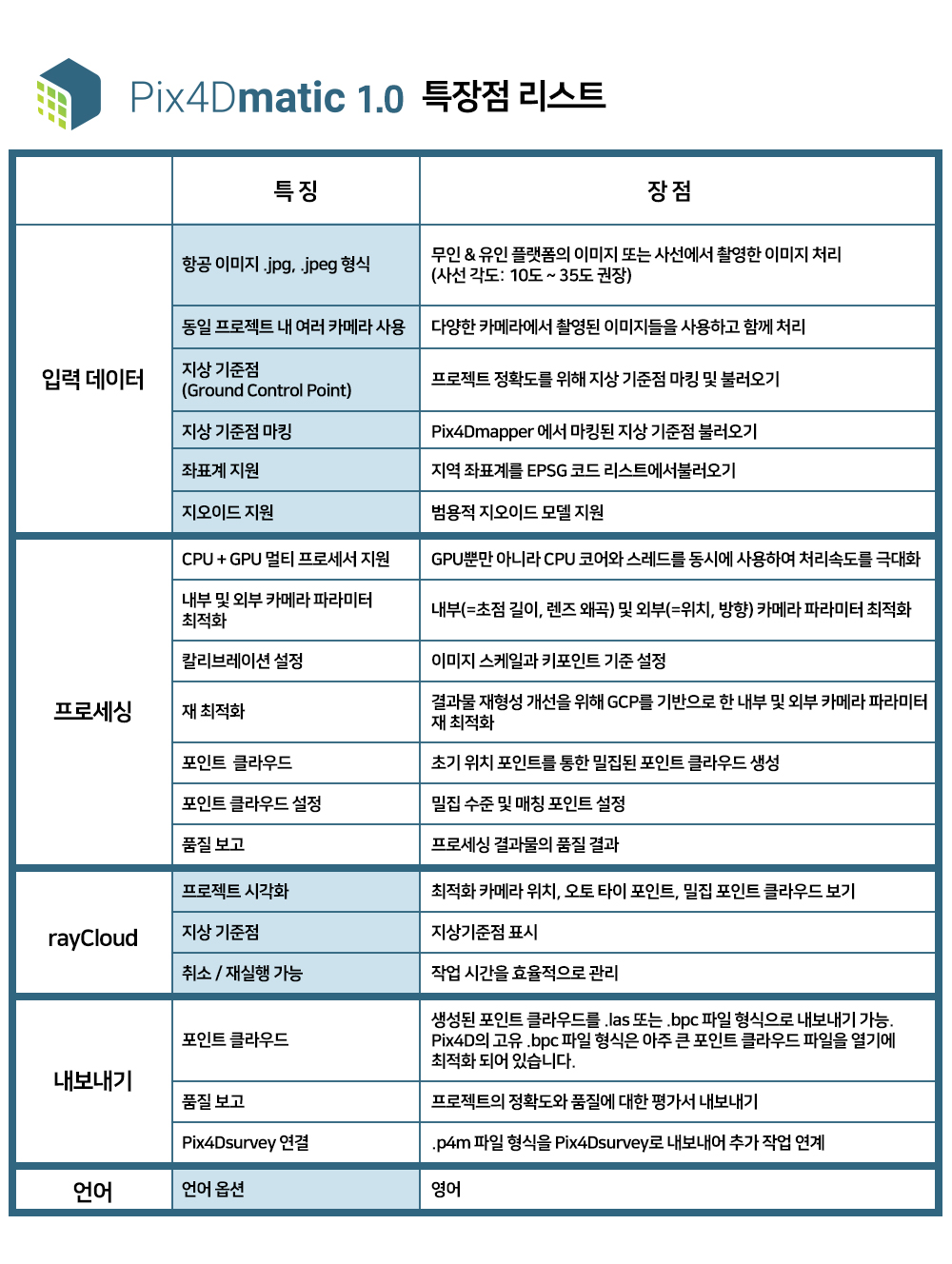 Pix4Dmatic 1.0 특장점 리스트

| | 특 징 | 장 점 |
|---|---|---|
| 입력 데이터 | 항공 이미지 .jpg, .jpeg 형식 | 무인 & 유인 플랫폼의 이미지 또는 사선에서 촬영한 이미지 처리 (사선 각도: 10도 ~ 35도 권장) |
| | 동일 프로젝트 내 여러 카메라 사용 | 다양한 카메라에서 촬영된 이미지들을 사용하고 함께 처리 |
| | 지상 기준점 (Ground Control Point) | 프로젝트 정확도를 위해 지상 기준점 마킹 및 불러오기 |
| | 지상 기준점 마킹 | Pix4Dmapper 에서 마킹된 지상 기준점 불러오기 |
| | 좌표계 지원 | 지역 좌표계를 EPSG 코드 리스트에서불러오기 |
| | 지오이드 지원 | 범용적 지오이드 모델 지원 |
| 프로세싱 | CPU + GPU 멀티 프로세서 지원 | GPU뿐만 아니라 CPU 코어와 스레드를 동시에 사용하여 처리속도를 극대화 |
| | 내부 및 외부 카메라 파라미터 최적화 | 내부(=초점 길이, 렌즈 왜곡) 및 외부(=위치, 방향) 카메라 파라미터 최적화 |
| | 칼리브레이션 설정 | 이미지 스케일과 키포인트 기준 설정 |
| | 재 최적화 | 결과물 재형성 개선을 위해 GCP를 기반으로 한 내부 및 외부 카메라 파라미터 재 최적화 |
| | 포인트 클라우드 | 초기 위치 포인트를 통한 밀집된 포인트 클라우드 생성 |
| | 포인트 클라우드 설정 | 밀집 수준 및 매칭 포인트 설정 |
| | 품질 보고 | 프로세싱 결과물의 품질 결과 |
| rayCloud | 프로젝트 시각화 | 최적화 카메라 위치, 오토 타이 포인트, 밀집 포인트 클라우드 보기 |
| | 지상 기준점 | 지상기준점 표시 |
| | 취소 / 재실행 가능 | 작업 시간을 효율적으로 관리 |
| 내보내기 | 포인트 클라우드 | 생성된 포인트 클라우드를 .las 또는 .bpc 파일 형식으로 내보내기 가능. Pix4D의 고유 .bpc 파일 형식은 아주 큰 포인트 클라우드 파일을 열기에 최적화 되어 있습니다. |
| | 품질 보고 | 프로젝트의 정확도와 품질에 대한 평가서 내보내기 |
| | Pix4Dsurvey 연결 | .p4m 파일 형식을 Pix4Dsurvey로 내보내어 추가 작업 연계 |
| 언어 | 언어 옵션 | 영어 |